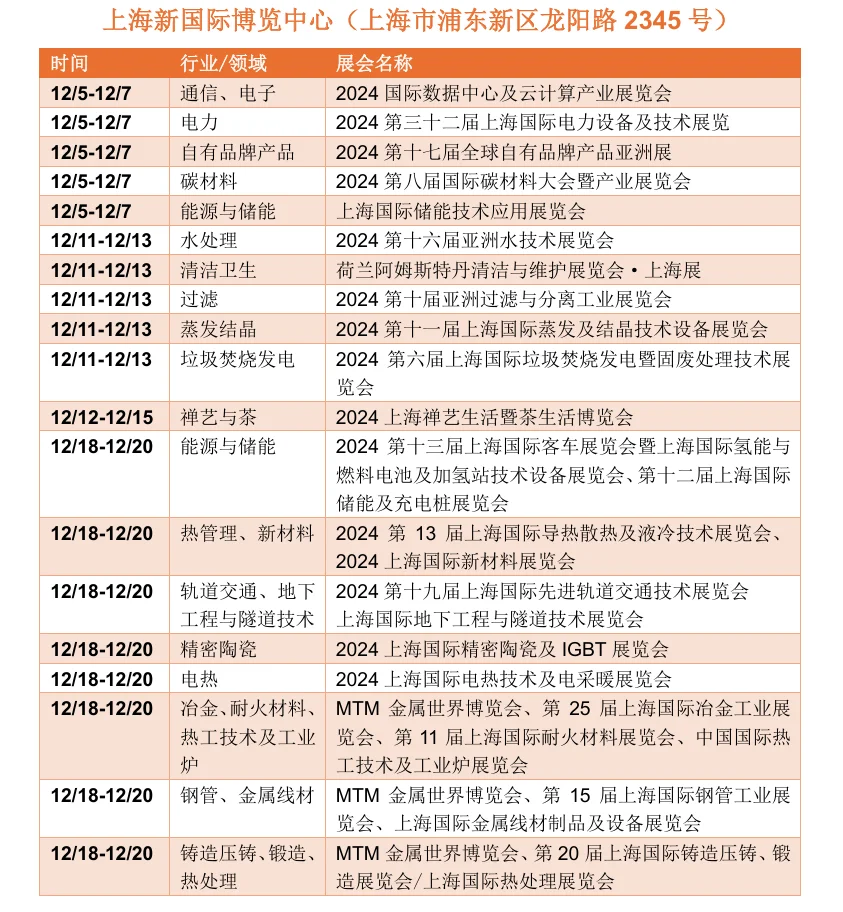 上海新国际博览中心（上海市浦东新区龙阳路 2345 号）

| 时间 | 行业/领域 | 展会名称 |
|---|---|---|
| 12/5-12/7 | 通信、电子 | 2024 国际数据中心及云计算产业展览会 |
| 12/5-12/7 | 电力 | 2024 第三十二届上海国际电力设备及技术展览 |
| 12/5-12/7 | 自有品牌产品 | 2024 第十七届全球自有品牌产品亚洲展 |
| 12/5-12/7 | 碳材料 | 2024 第八届国际碳材料大会暨产业展览会 |
| 12/5-12/7 | 能源与储能 | 上海国际储能技术应用展览会 |
| 12/11-12/13 | 水处理 | 2024 第十六届亚洲水技术展览会 |
| 12/11-12/13 | 清洁卫生 | 荷兰阿姆斯特丹清洁与维护展览会·上海展 |
| 12/11-12/13 | 过滤 | 2024 第十届亚洲过滤与分离工业展览会 |
| 12/11-12/13 | 蒸发结晶 | 2024 第十一届上海国际蒸发及结晶技术设备展览会 |
| 12/11-12/13 | 垃圾焚烧发电 | 2024 第六届上海国际垃圾焚烧发电暨固废处理技术展览会 |
| 12/12-12/15 | 禅艺与茶 | 2024 上海禅艺生活暨茶生活博览会 |
| 12/18-12/20 | 能源与储能 | 2024 第十三届上海国际客车展览会暨上海国际氢能与燃料电池及加氢站技术设备展览会、第十二届上海国际储能及充电桩展览会 |
| 12/18-12/20 | 热管理、新材料 | 2024 第 13 届上海国际导热散热及液冷技术展览会、2024 上海国际新材料展览会 |
| 12/18-12/20 | 轨道交通、地下工程与隧道技术 | 2024 第十九届上海国际先进轨道交通技术展览会 上海国际地下工程与隧道技术展览会 |
| 12/18-12/20 | 精密陶瓷 | 2024 上海国际精密陶瓷及 IGBT 展览会 |
| 12/18-12/20 | 电热 | 2024 上海国际电热技术及电采暖展览会 |
| 12/18-12/20 | 冶金、耐火材料、热工技术及工业炉 | MTM 金属世界博览会、第 25 届上海国际冶金工业展览会、第 11 届上海国际耐火材料展览会、中国国际热工技术及工业炉展览会 |
| 12/18-12/20 | 钢管、金属线材 | MTM 金属世界博览会、第 15 届上海国际钢管工业展览会、上海国际金属线材制品及设备展览会 |
| 12/18-12/20 | 铸造压铸、锻造、热处理 | MTM 金属世界博览会、第 20 届上海国际铸造压铸、锻造展览会/上海国际热处理展览会 |